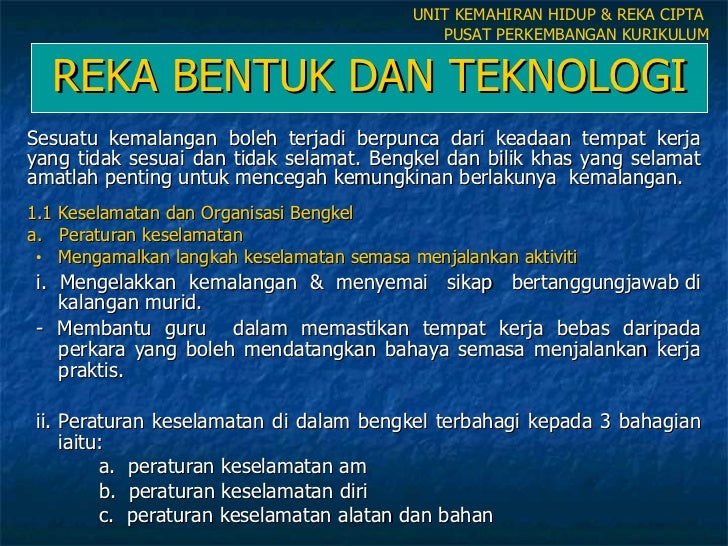 UNIT KEMAHIRAN HIDUP & REKA CIPTA
PUSAT PERKEMBANGAN KURIKULUM

REKA BENTUK DAN TEKNOLOGI

Sesuatu kemalangan boleh terjadi berpunca dari keadaan tempat kerja yang tidak sesuai dan tidak selamat. Bengkel dan bilik khas yang selamat amatlah penting untuk mencegah kemungkinan berlakunya kemalangan.

1.1 Keselamatan dan Organisasi Bengkel
a. Peraturan keselamatan
• Mengamalkan langkah keselamatan semasa menjalankan aktiviti
i. Mengelakkan kemalangan & menyemai sikap bertanggungjawab di kalangan murid.
- Membantu guru dalam memastikan tempat kerja bebas daripada perkara yang boleh mendatangkan bahaya semasa menjalankan kerja praktis.

ii. Peraturan keselamatan di dalam bengkel terbahagi kepada 3 bahagian iaitu:
a. peraturan keselamatan am
b. peraturan keselamatan diri
c. peraturan keselamatan alatan dan bahan